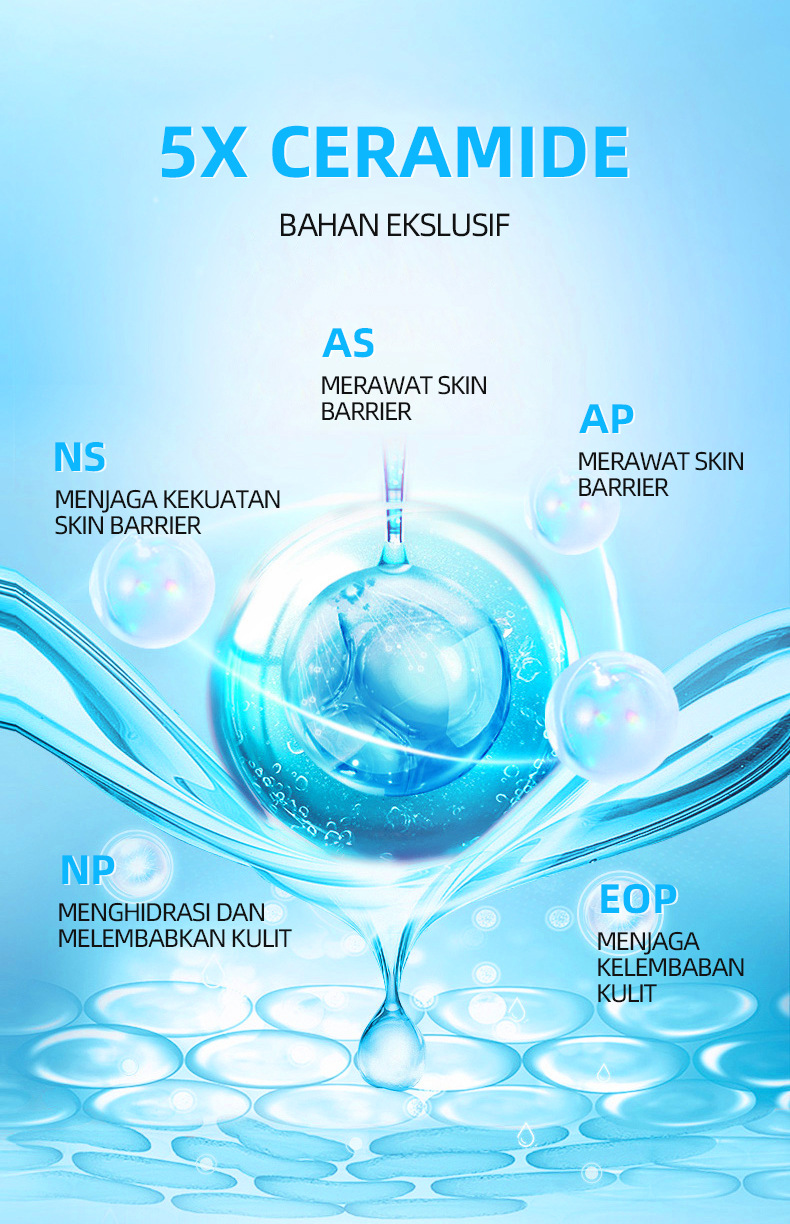 5X CERAMIDE

BAHAN EKSLUSIF

AS

MERAWAT SKIN BARRIER

NS

MENJAGA KEKUATAN SKIN BARRIER

AP

MERAWAT SKIN BARRIER

NP

MENGHIDRASI DAN MELEMBABKAN KULIT

EOP

MENJAGA KELEMBABAN KULIT